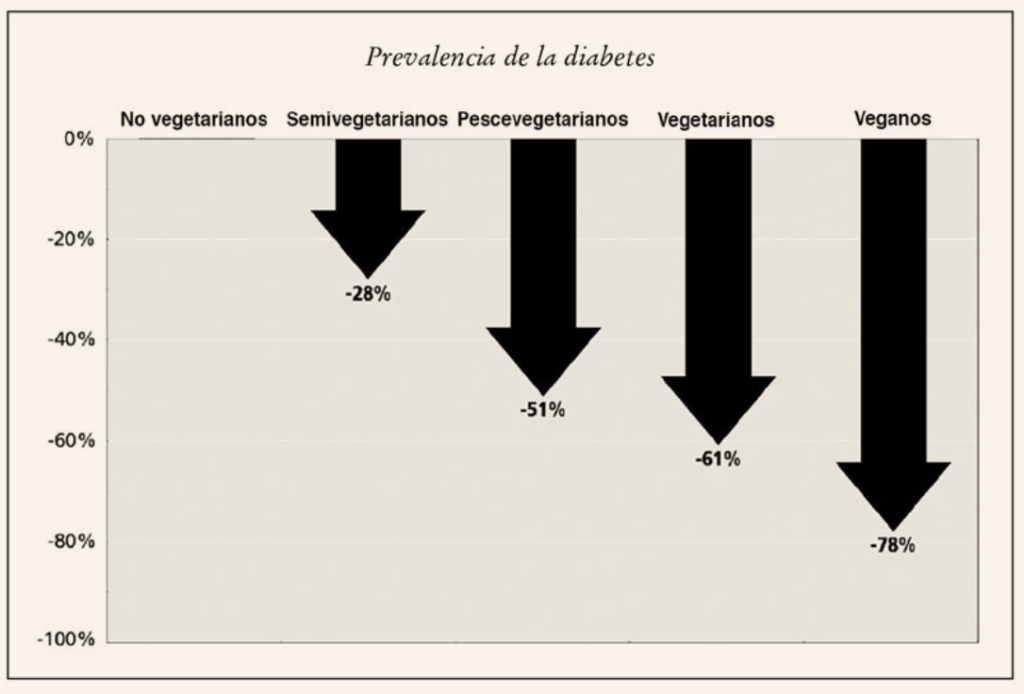 Prevalencia de la diabetes

No vegetarianos
Semivegetarianos
Pescevegetarianos
Vegetarianos
Veganos

0%
-20%
-40%
-60%
-80%
-100%

-28%
-51%
-61%
-78%